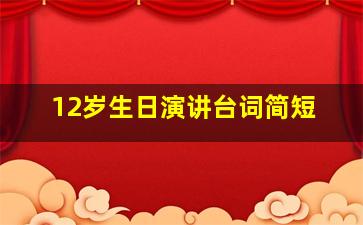 12岁生日演讲台词简短